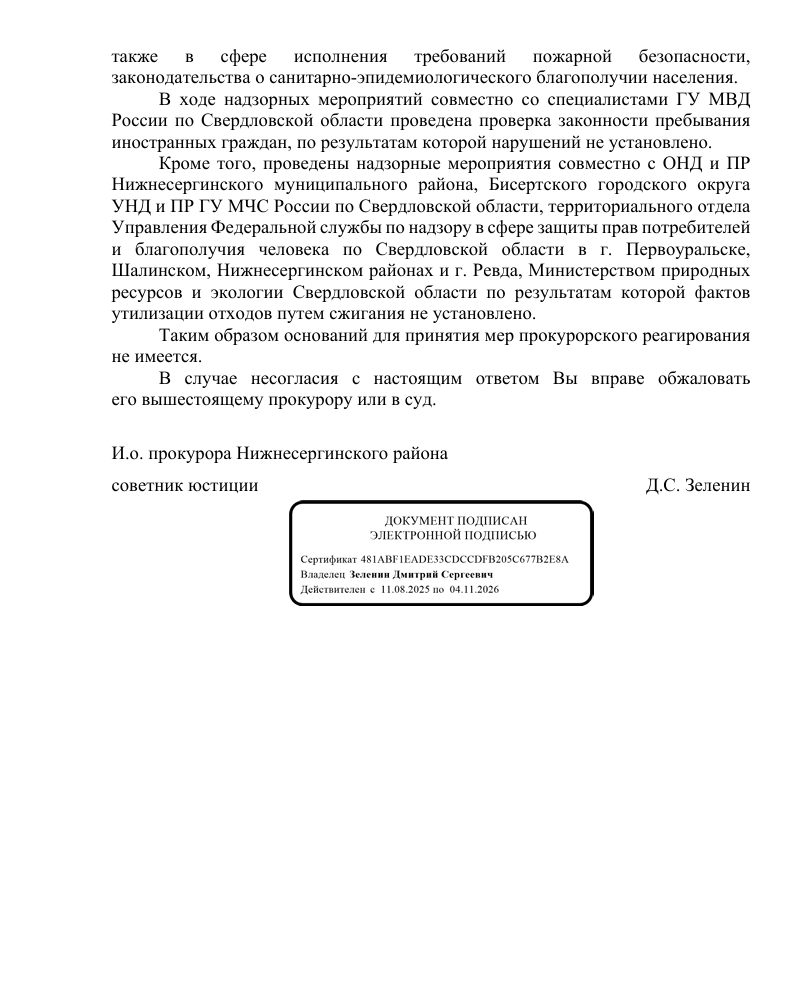 также в сфере исполнения требований пожарной безопасности, законодательства о санитарно-эпидемиологического благополучии населения.

В ходе надзорных мероприятий совместно со специалистами ГУ МВД России по Свердловской области проведена проверка законности пребывания иностранных граждан, по результатам которой нарушений не установлено.

Кроме того, проведены надзорные мероприятия совместно с ОНД и ПР Нижнесергинского муниципального района, Бисертского городского округа УНД и ПР ГУ МЧС России по Свердловской области, территориального отдела Управления Федеральной службы по надзору в сфере защиты прав потребителей и благополучия человека по Свердловской области в г. Первоуральске, Шалинском, Нижнесергинском районах и г. Ревда, Министерством природных ресурсов и экологии Свердловской области по результатам которой фактов утилизации отходов путем сжигания не установлено.

Таким образом оснований для принятия мер прокурорского реагирования не имеется.

В случае несогласия с настоящим ответом Вы вправе обжаловать его вышестоящему прокурору или в суд.

И.о. прокурора Нижнесергинского района

советник юстиции

Д.С. Зеленин

ДОКУМЕНТ ПОДПИСАН
ЭЛЕКТРОННОЙ ПОДПИСЬЮ

Сертификат 481ABF1EADE33CDCCDFB205C677B2E8A
Владелец Зеленин Дмитрий Сергеевич
Действителен с 11.08.2025 по 04.11.2026